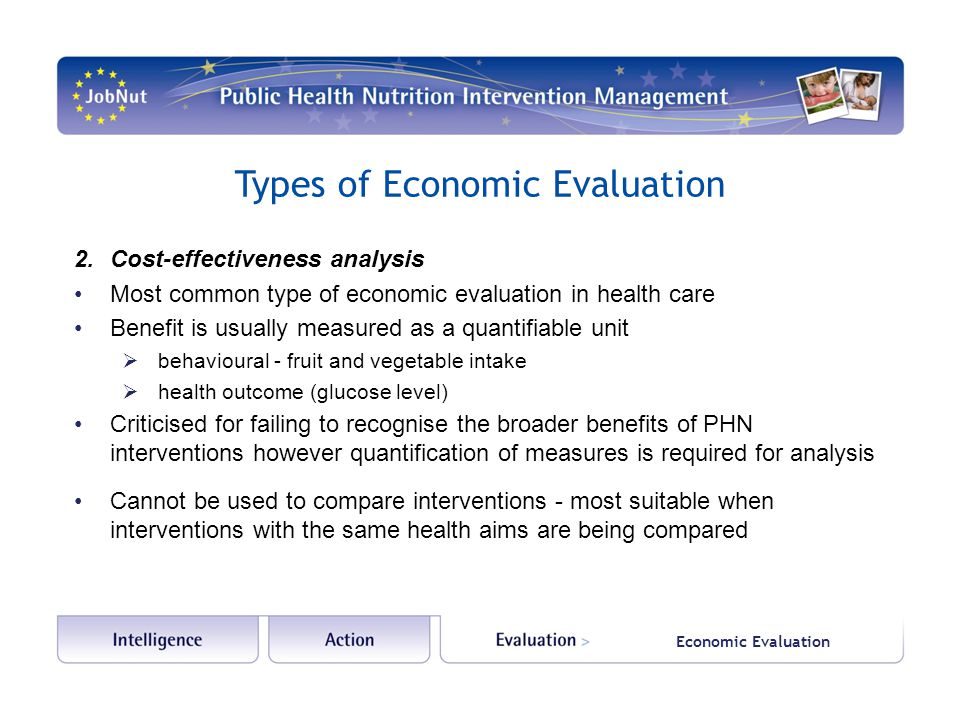 JobNut

Public Health Nutrition Intervention Management

Types of Economic Evaluation

2. Cost-effectiveness analysis

• Most common type of economic evaluation in health care

• Benefit is usually measured as a quantifiable unit

➢ behavioural - fruit and vegetable intake

➢ health outcome (glucose level)

• Criticised for failing to recognise the broader benefits of PHN interventions however quantification of measures is required for analysis

• Cannot be used to compare interventions - most suitable when interventions with the same health aims are being compared

Intelligence

Action

Evaluation >

Economic Evaluation